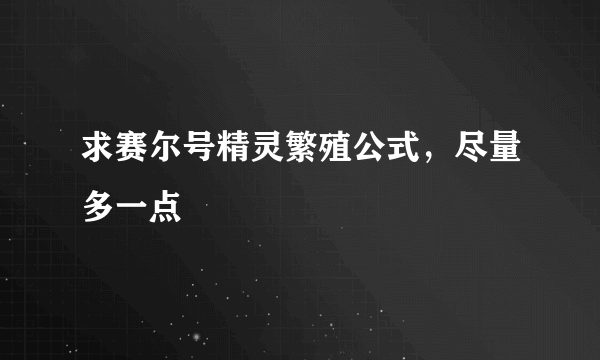 求赛尔号精灵繁殖公式，尽量多一点